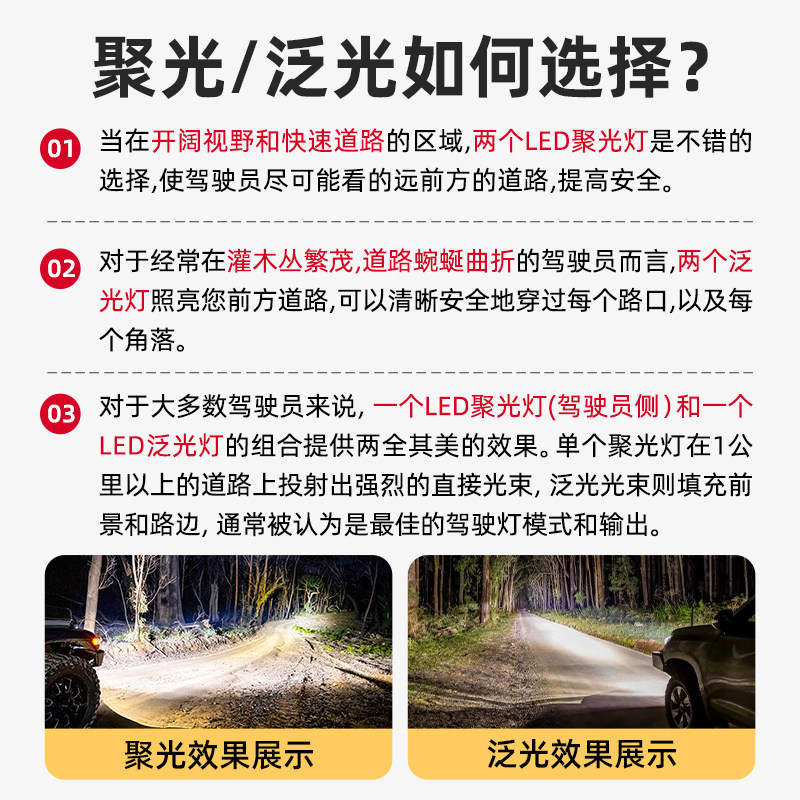 聚光/泛光如何选择?

01 当在开阔视野和快速道路的区域,两个LED聚光灯是不错的选择,使驾驶员尽可能看的远前方的道路,提高安全。

02 对于经常在灌木丛繁茂,道路蜿蜒曲折的驾驶员而言,两个泛光灯照亮您前方道路,可以清晰安全地穿过每个路口,以及每个角落。

03 对于大多数驾驶员来说,一个LED聚光灯(驾驶员侧)和一个LED泛光灯的组合提供两全其美的效果。单个聚光灯在1公里以上的道路上投射出强烈的直接光束,泛光光束则填充前景和路边,通常被认为是最佳的驾驶灯模式和输出。

聚光效果展示

泛光效果展示